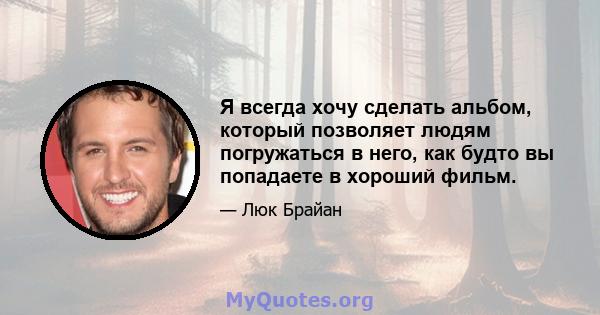 Я всегда хочу сделать альбом, который позволяет людям погружаться в него, как будто вы попадаете в хороший фильм.

— Люк Брайан

MyQuotes.org